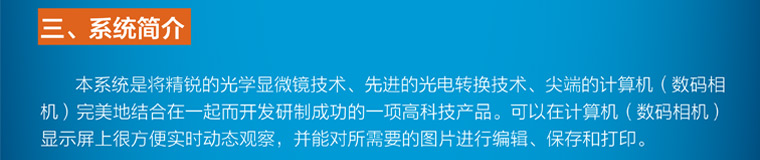 三、系统简介

本系统是将精锐的光学显微镜技术、先进的光电转换技术、尖端的计算机（数码相机）完美地结合在一起而开发研制成功的一项高科技产品。可以在计算机（数码相机）显示屏上很方便实时动态观察，并能对所需要的图片进行编辑、保存和打印。